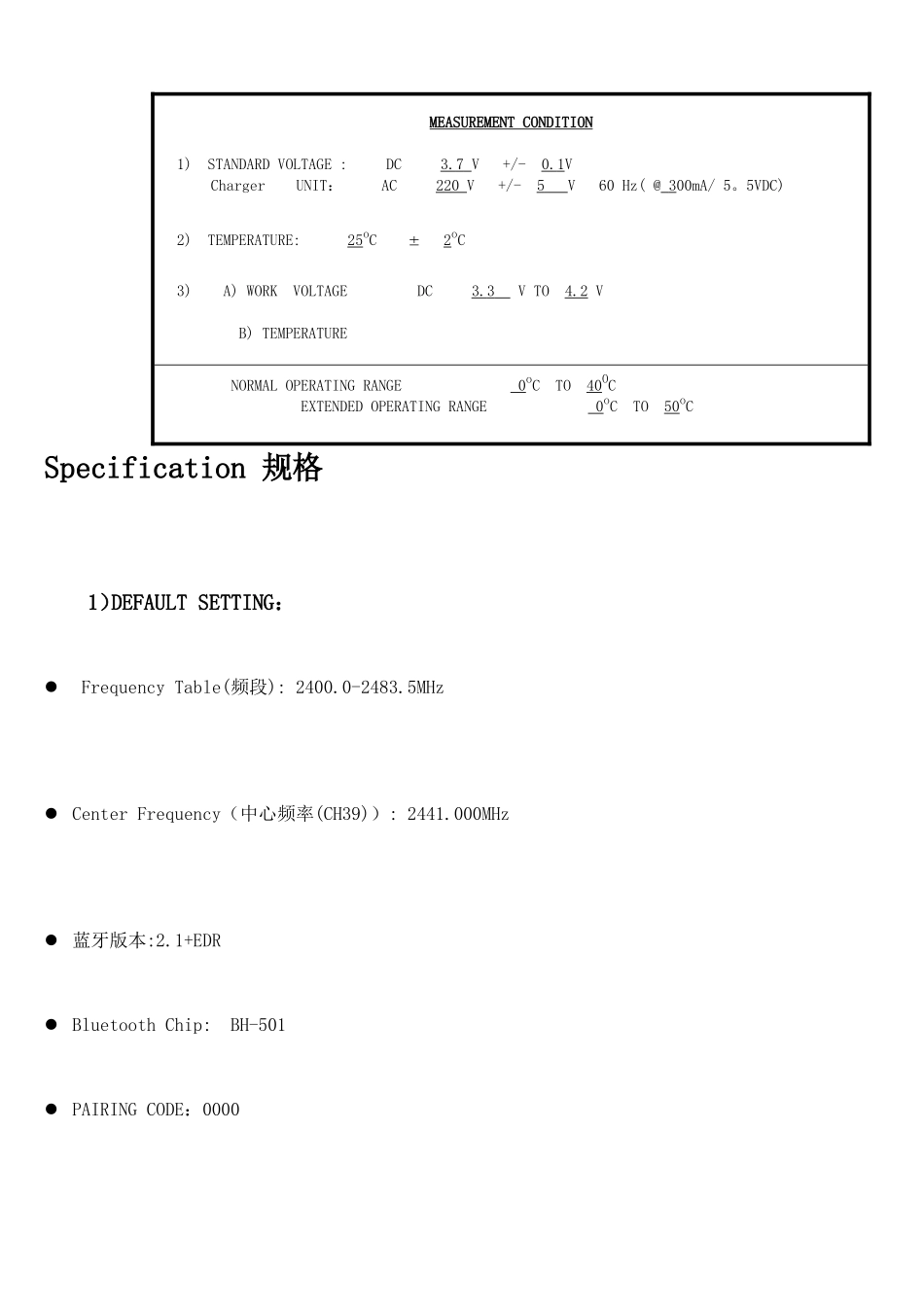 MEASUREMENT CONDITION

1) STANDARD VOLTAGE : DC 3.7 V +/- 0.1V
Charger UNIT: AC 220 V +/- 5 V 60 Hz( @ 300mA/ 5。5VDC)

2) TEMPERATURE: $25^{o}C$ ± $2^{o}C$

3) A) WORK VOLTAGE DC 3.3 V TO 4.2 V

B) TEMPERATURE

NORMAL OPERATING RANGE $0^{o}C$ TO $40^{o}C$
EXTENDED OPERATING RANGE $0^{o}C$ TO $50^{o}C$

Specification 规格

1)DEFAULT SETTING:

● Frequency Table(频段): 2400.0-2483.5MHz

● Center Frequency（中心频率(CH39)）: 2441.000MHz

● 蓝牙版本:2.1+EDR

● Bluetooth Chip: BH-501

● PAIRING CODE：0000